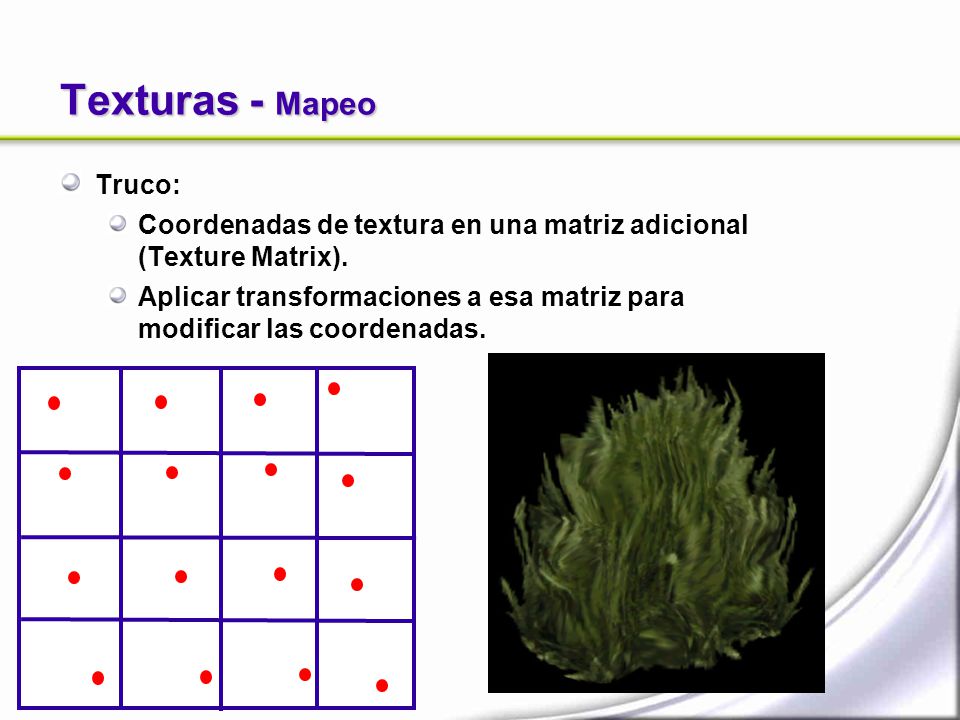 Texturas - Mapeo

Truco:

Coordenadas de textura en una matriz adicional (Texture Matrix).

Aplicar transformaciones a esa matriz para modificar las coordenadas.